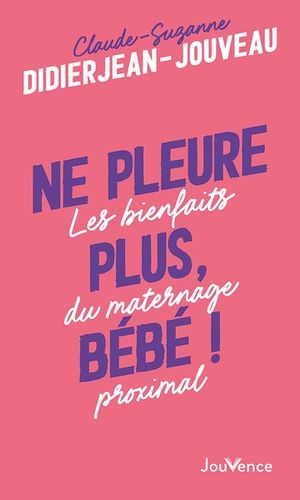 Claude-Suzanne
DIDIERJEAN-JOUVEAU

NE PLEURE PLUS, BÉBÉ !

Les bienfaits du maternage proximal

JouVence